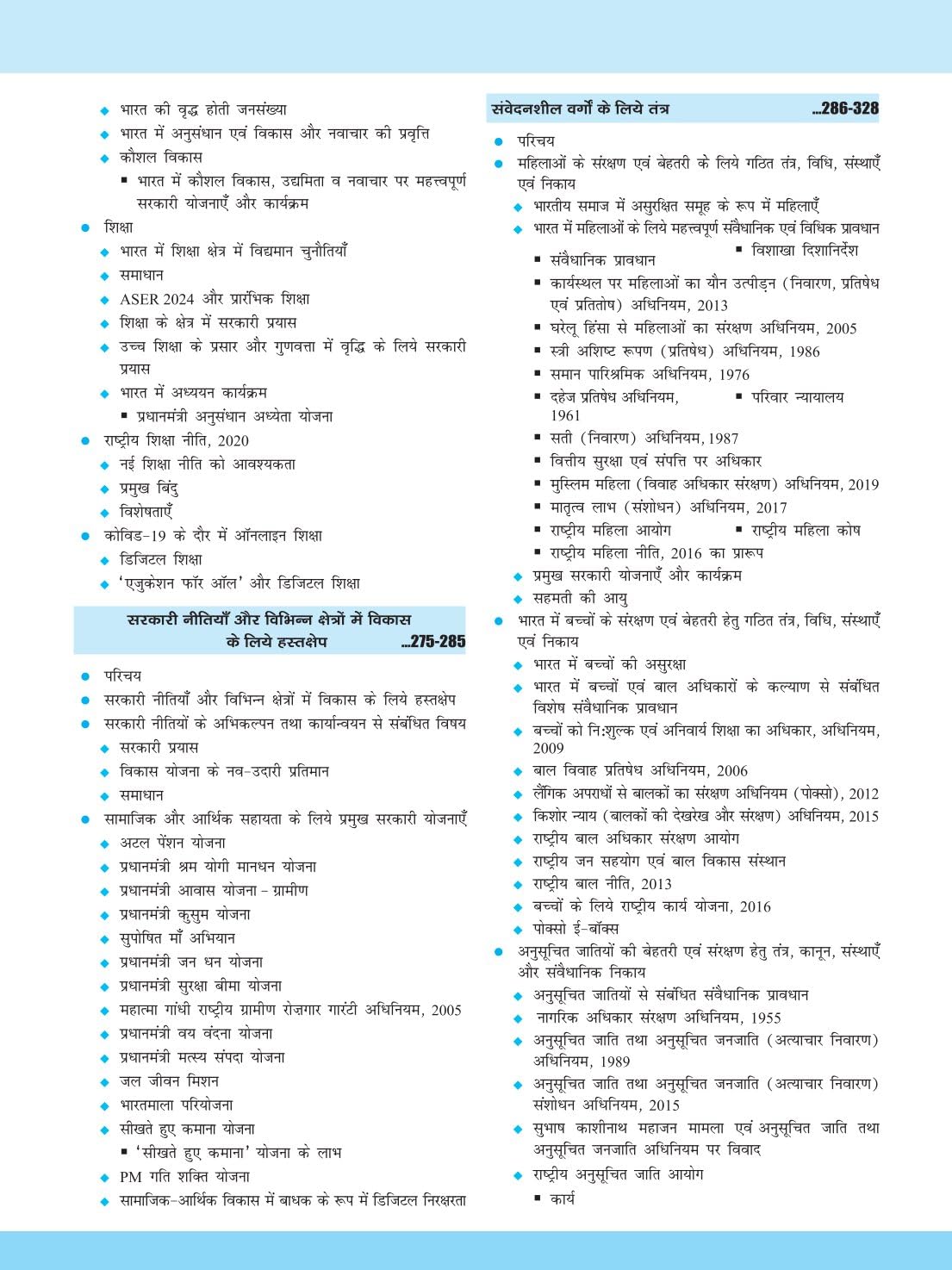 ◆ भारत की वृद्ध होती जनसंख्या
◆ भारत में अनुसंधान एवं विकास और नवाचार की प्रवृत्ति
◆ कौशल विकास
▪ भारत में कौशल विकास, उद्यमिता व नवाचार पर महत्त्वपूर्ण सरकारी योजनाएँ और कार्यक्रम
● शिक्षा
◆ भारत में शिक्षा क्षेत्र में विद्यमान चुनौतियाँ
◆ समाधान
◆ ASER 2024 और प्रारंभिक शिक्षा
◆ शिक्षा के क्षेत्र में सरकारी प्रयास
◆ उच्च शिक्षा के प्रसार और गुणवत्ता में वृद्धि के लिये सरकारी प्रयास
◆ भारत में अध्ययन कार्यक्रम
▪ प्रधानमंत्री अनुसंधान अध्येता योजना
● राष्ट्रीय शिक्षा नीति, 2020
◆ नई शिक्षा नीति को आवश्यकता
◆ प्रमुख बिंदु
◆ विशेषताएँ
● कोविड-19 के दौर में ऑनलाइन शिक्षा
◆ डिजिटल शिक्षा
◆ 'एजुकेशन फॉर ऑल' और डिजिटल शिक्षा

सरकारी नीतियाँ और विभिन्न क्षेत्रों में विकास के लिये हस्तक्षेप ...275-285

● परिचय
● सरकारी नीतियाँ और विभिन्न क्षेत्रों में विकास के लिये हस्तक्षेप
● सरकारी नीतियों के अभिकल्पन तथा कार्यान्वयन से संबंधित विषय
◆ सरकारी प्रयास
◆ विकास योजना के नव-उदारी प्रतिमान
◆ समाधान
● सामाजिक और आर्थिक सहायता के लिये प्रमुख सरकारी योजनाएँ
◆ अटल पेंशन योजना
◆ प्रधानमंत्री श्रम योगी मानधन योजना
◆ प्रधानमंत्री आवास योजना - ग्रामीण
◆ प्रधानमंत्री कुसुम योजना
◆ सुपोषित माँ अभियान
◆ प्रधानमंत्री जन धन योजना
◆ प्रधानमंत्री सुरक्षा बीमा योजना
◆ महात्मा गांधी राष्ट्रीय ग्रामीण रोज़गार गारंटी अधिनियम, 2005
◆ प्रधानमंत्री वय वंदना योजना
◆ प्रधानमंत्री मत्स्य संपदा योजना
◆ जल जीवन मिशन
◆ भारतमाला परियोजना
◆ सीखते हुए कमाना योजना
▪ 'सीखते हुए कमाना' योजना के लाभ
◆ PM गति शक्ति योजना
◆ सामाजिक-आर्थिक विकास में बाधक के रूप में डिजिटल निरक्षरता

संवेदनशील वर्गों के लिये तंत्र ...286-328

● परिचय
● महिलाओं के संरक्षण एवं बेहतरी के लिये गठित तंत्र, विधि, संस्थाएँ एवं निकाय
◆ भारतीय समाज में असुरक्षित समूह के रूप में महिलाएँ
◆ भारत में महिलाओं के लिये महत्त्वपूर्ण संवैधानिक एवं विधिक प्रावधान
▪ संवैधानिक प्रावधान ▪ विशाखा दिशानिर्देश
▪ कार्यस्थल पर महिलाओं का यौन उत्पीड़न (निवारण, प्रतिषेध एवं प्रतितोष) अधिनियम, 2013
▪ घरेलू हिंसा से महिलाओं का संरक्षण अधिनियम, 2005
▪ स्त्री अशिष्ट रूपण (प्रतिषेध) अधिनियम, 1986
▪ समान पारिश्रमिक अधिनियम, 1976
▪ दहेज प्रतिषेध अधिनियम, 1961 ▪ परिवार न्यायालय
▪ सती (निवारण) अधिनियम, 1987
▪ वित्तीय सुरक्षा एवं संपत्ति पर अधिकार
▪ मुस्लिम महिला (विवाह अधिकार संरक्षण) अधिनियम, 2019
▪ मातृत्व लाभ (संशोधन) अधिनियम, 2017
▪ राष्ट्रीय महिला आयोग ▪ राष्ट्रीय महिला कोष
▪ राष्ट्रीय महिला नीति, 2016 का प्रारूप
◆ प्रमुख सरकारी योजनाएँ और कार्यक्रम
◆ सहमती की आयु
● भारत में बच्चों के संरक्षण एवं बेहतरी हेतु गठित तंत्र, विधि, संस्थाएँ एवं निकाय
◆ भारत में बच्चों की असुरक्षा
◆ भारत में बच्चों एवं बाल अधिकारों के कल्याण से संबंधित विशेष संवैधानिक प्रावधान
◆ बच्चों को नि:शुल्क एवं अनिवार्य शिक्षा का अधिकार, अधिनियम, 2009
◆ बाल विवाह प्रतिषेध अधिनियम, 2006
◆ लैंगिक अपराधों से बालकों का संरक्षण अधिनियम (पोक्सो), 2012
◆ किशोर न्याय (बालकों की देखरेख और संरक्षण) अधिनियम, 2015
◆ राष्ट्रीय बाल अधिकार संरक्षण आयोग
◆ राष्ट्रीय जन सहयोग एवं बाल विकास संस्थान
◆ राष्ट्रीय बाल नीति, 2013
◆ बच्चों के लिये राष्ट्रीय कार्य योजना, 2016
◆ पोक्सो ई-बॉक्स
● अनुसूचित जातियों की बेहतरी एवं संरक्षण हेतु तंत्र, कानून, संस्थाएँ और संवैधानिक निकाय
◆ अनुसूचित जातियों से संबंधित संवैधानिक प्रावधान
◆ नागरिक अधिकार संरक्षण अधिनियम, 1955
◆ अनुसूचित जाति तथा अनुसूचित जनजाति (अत्याचार निवारण) अधिनियम, 1989
◆ अनुसूचित जाति तथा अनुसूचित जनजाति (अत्याचार निवारण) संशोधन अधिनियम, 2015
◆ सुभाष काशीनाथ महाजन मामला एवं अनुसूचित जाति तथा अनुसूचित जनजाति अधिनियम पर विवाद
◆ राष्ट्रीय अनुसूचित जाति आयोग
▪ कार्य